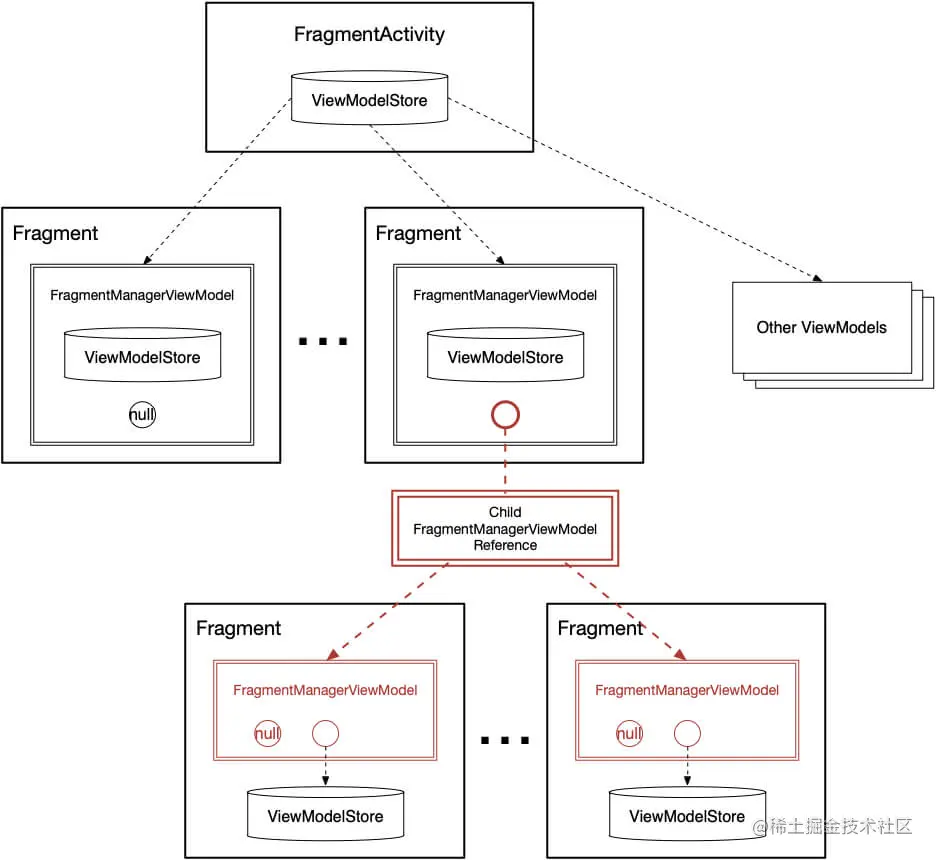 FragmentActivity

ViewModelStore

Fragment

FragmentManagerViewModel

ViewModelStore

null

...

Fragment

FragmentManagerViewModel

ViewModelStore

Other ViewModels

Child FragmentManagerViewModel Reference

Fragment

FragmentManagerViewModel

null

ViewModelStore

...

Fragment

FragmentManagerViewModel

null

ViewModelStore

@稀土掘金技术社区